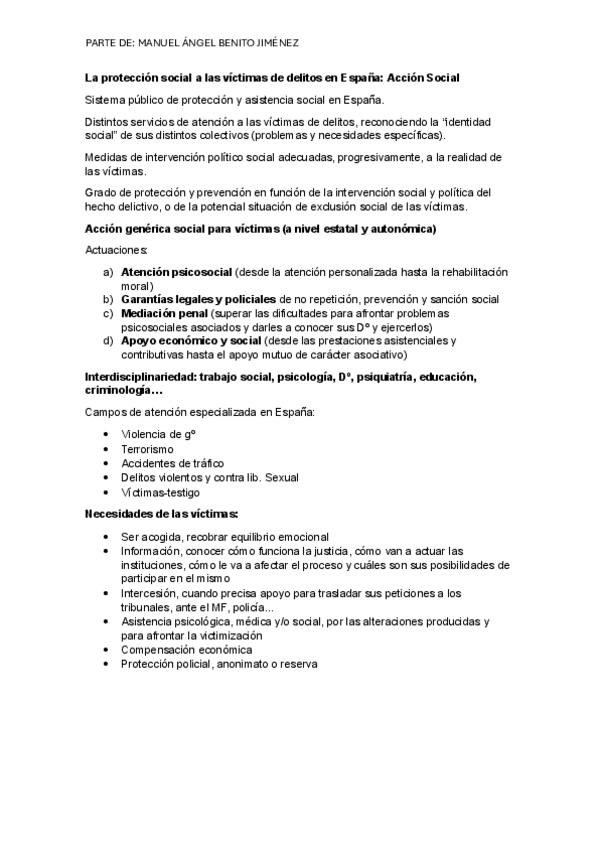 PARTE DE: MANUEL ÁNGEL BENITO JIMÉNEZ

La protección social a las víctimas de delitos en España: Acción Social

Sistema público de protección y asistencia social en España.

Distintos servicios de atención a las víctimas de delitos, reconociendo la "identidad social" de sus distintos colectivos (problemas y necesidades específicas).

Medidas de intervención político social adecuadas, progresivamente, a la realidad de las víctimas.

Grado de protección y prevención en función de la intervención social y política del hecho delictivo, o de la potencial situación de exclusión social de las víctimas.

Acción genérica social para víctimas (a nivel estatal y autonómica)

Actuaciones:

a) Atención psicosocial (desde la atención personalizada hasta la rehabilitación moral)
b) Garantías legales y policiales de no repetición, prevención y sanción social
c) Mediación penal (superar las dificultades para afrontar problemas psicosociales asociados y darles a conocer sus Dº y ejercerlos)
d) Apoyo económico y social (desde las prestaciones asistenciales y contributivas hasta el apoyo mutuo de carácter asociativo)

Interdisciplinariedad: trabajo social, psicología, Dº, psiquiatría, educación, criminología…

Campos de atención especializada en España:

• Violencia de gº
• Terrorismo
• Accidentes de tráfico
• Delitos violentos y contra lib. Sexual
• Víctimas-testigo

Necesidades de las víctimas:

• Ser acogida, recobrar equilibrio emocional
• Información, conocer cómo funciona la justicia, cómo van a actuar las instituciones, cómo le va a afectar el proceso y cuáles son sus posibilidades de participar en el mismo
• Intercesión, cuando precisa apoyo para trasladar sus peticiones a los tribunales, ante el MF, policía...
• Asistencia psicológica, médica y/o social, por las alteraciones producidas y para afrontar la victimización
• Compensación económica
• Protección policial, anonimato o reserva